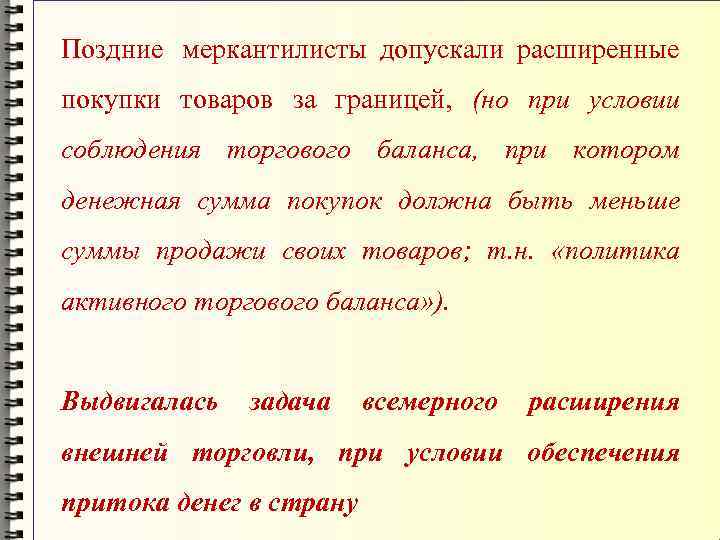 Поздние меркантилисты допускали расширенные покупки товаров за границей, (но при условии соблюдения торгового баланса, при котором денежная сумма покупок должна быть меньше суммы продажи своих товаров; т.н. «политика активного торгового баланса»).

Выдвигалась задача всемерного расширения внешней торговли, при условии обеспечения притока денег в страну